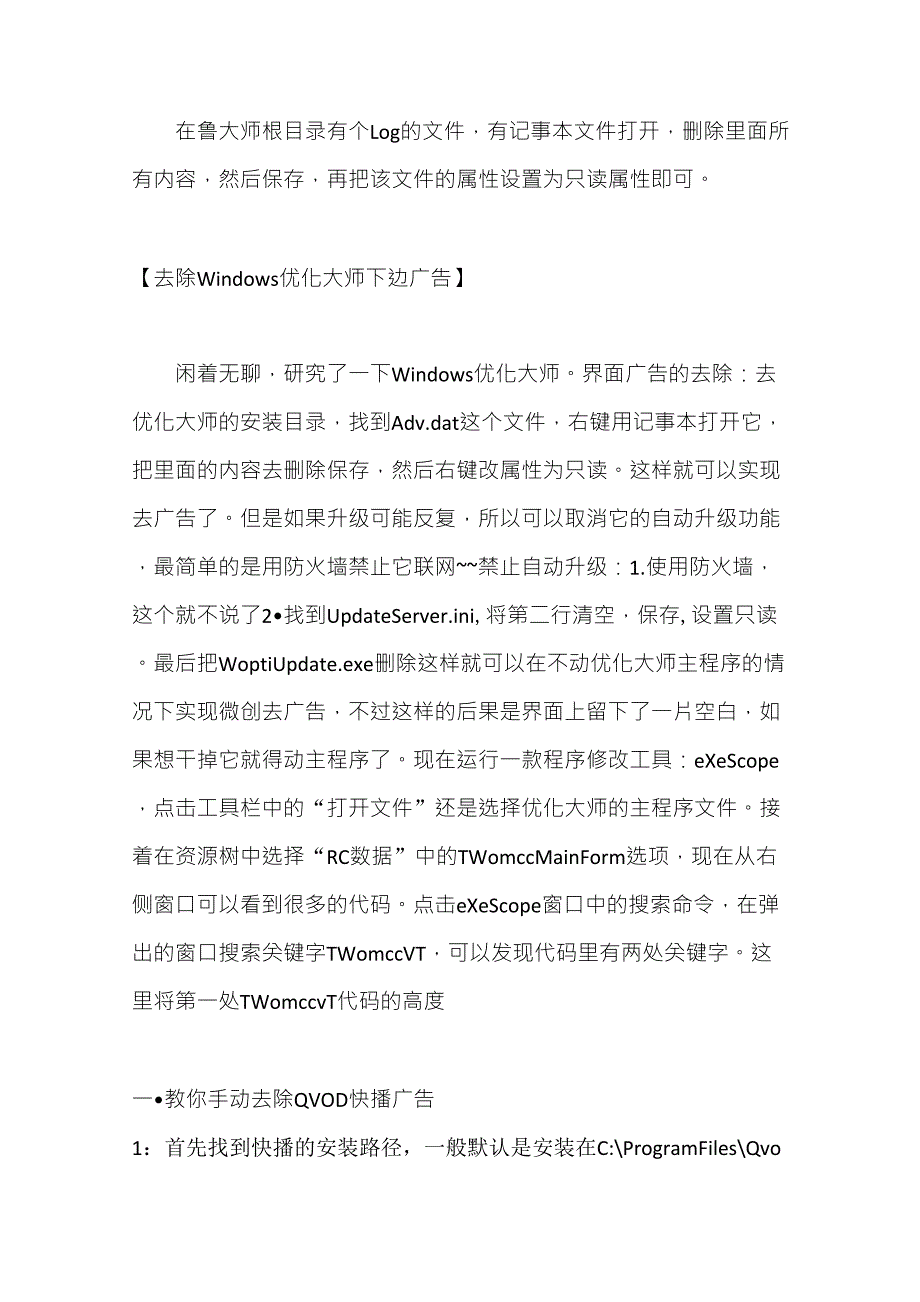 在鲁大师根目录有个Log的文件，有记事本文件打开，删除里面所有内容，然后保存，再把该文件的属性设置为只读属性即可。

【去除Windows优化大师下边广告】

闲着无聊，研究了一下Windows优化大师。界面广告的去除：去优化大师的安装目录，找到Adv.dat这个文件，右键用记事本打开它，把里面的内容去删除保存，然后右键改属性为只读。这样就可以实现去广告了。但是如果升级可能反复，所以可以取消它的自动升级功能，最简单的是用防火墙禁止它联网~~禁止自动升级：1.使用防火墙，这个就不说了2•找到UpdateServer.ini, 将第二行清空，保存, 设置只读。最后把WoptiUpdate.exe删除这样就可以在不动优化大师主程序的情况下实现微创去广告，不过这样的后果是界面上留下了一片空白，如果想干掉它就得动主程序了。现在运行一款程序修改工具：eXeScope，点击工具栏中的“打开文件”还是选择优化大师的主程序文件。接着在资源树中选择“RC数据”中的TWomccMainForm选项，现在从右侧窗口可以看到很多的代码。点击eXeScope窗口中的搜索命令，在弹出的窗口搜索关键字TWomccVT，可以发现代码里有两处关键字。这里将第一处TWomccvT代码的高度

一•教你手动去除QVOD快播广告

1：首先找到快播的安装路径，一般默认是安装在C:\ProgramFiles\Qvo